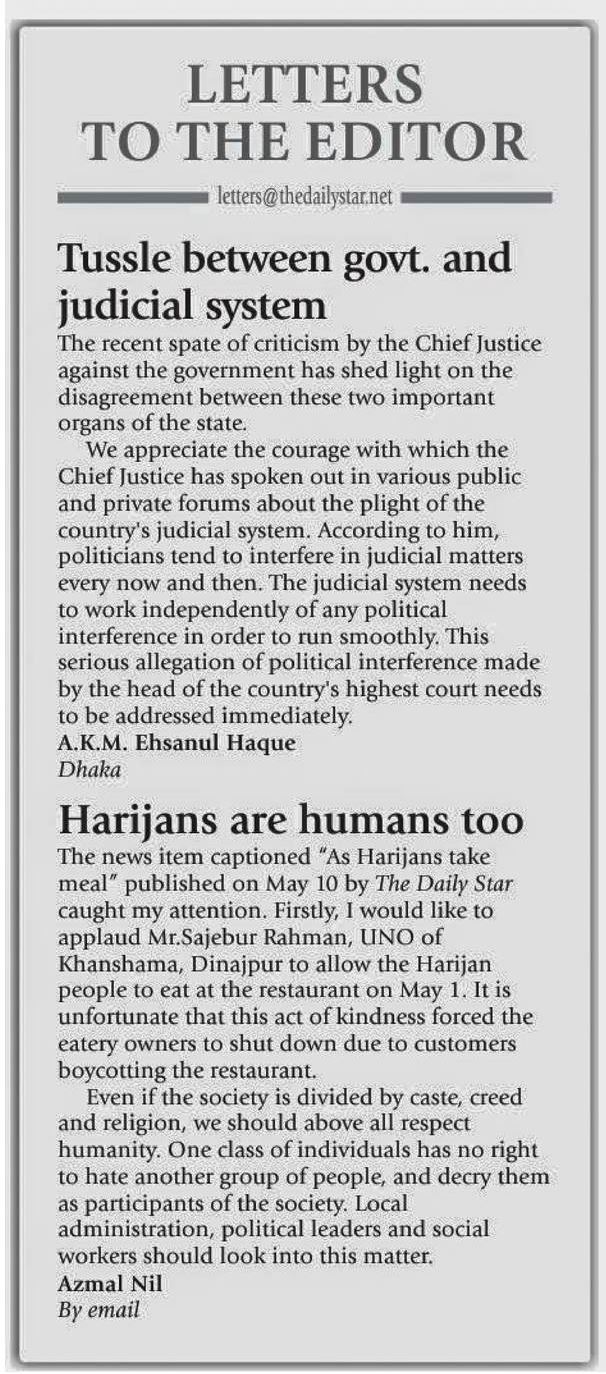 LETTERS TO THE EDITOR

letters@thedailystar.net

Tussle between govt. and judicial system

The recent spate of criticism by the Chief Justice against the government has shed light on the disagreement between these two important organs of the state.

We appreciate the courage with which the Chief Justice has spoken out in various public and private forums about the plight of the country's judicial system. According to him, politicians tend to interfere in judicial matters every now and then. The judicial system needs to work independently of any political interference in order to run smoothly. This serious allegation of political interference made by the head of the country's highest court needs to be addressed immediately.

A.K.M. Ehsanul Haque
Dhaka

Harijans are humans too

The news item captioned "As Harijans take meal" published on May 10 by The Daily Star caught my attention. Firstly, I would like to applaud Mr.Sajebur Rahman, UNO of Khanshama, Dinajpur to allow the Harijan people to eat at the restaurant on May 1. It is unfortunate that this act of kindness forced the eatery owners to shut down due to customers boycotting the restaurant.

Even if the society is divided by caste, creed and religion, we should above all respect humanity. One class of individuals has no right to hate another group of people, and decry them as participants of the society. Local administration, political leaders and social workers should look into this matter.

Azmal Nil
By email